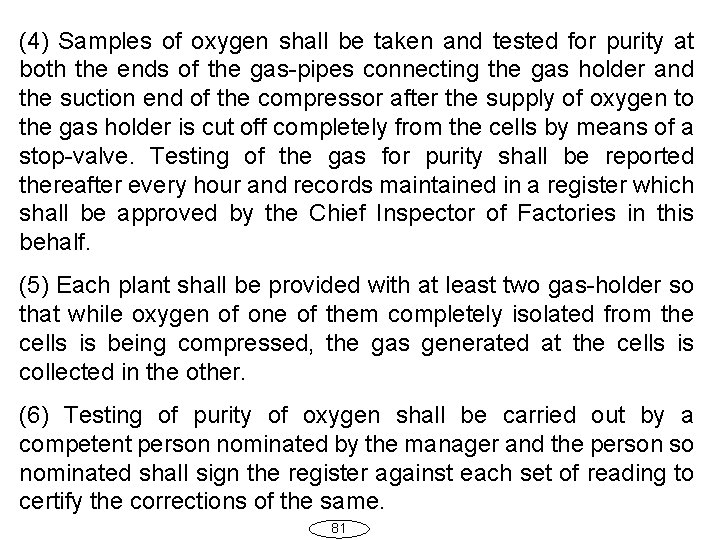 (4) Samples of oxygen shall be taken and tested for purity at both the ends of the gas-pipes connecting the gas holder and the suction end of the compressor after the supply of oxygen to the gas holder is cut off completely from the cells by means of a stop-valve. Testing of the gas for purity shall be reported thereafter every hour and records maintained in a register which shall be approved by the Chief Inspector of Factories in this behalf.

(5) Each plant shall be provided with at least two gas-holder so that while oxygen of one of them completely isolated from the cells is being compressed, the gas generated at the cells is collected in the other.

(6) Testing of purity of oxygen shall be carried out by a competent person nominated by the manager and the person so nominated shall sign the register against each set of reading to certify the corrections of the same.

81